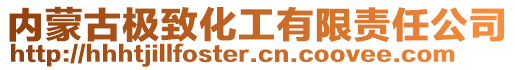 内蒙古极致化工有限责任公司
http://hhhtjillfoster.cn.coovee.com